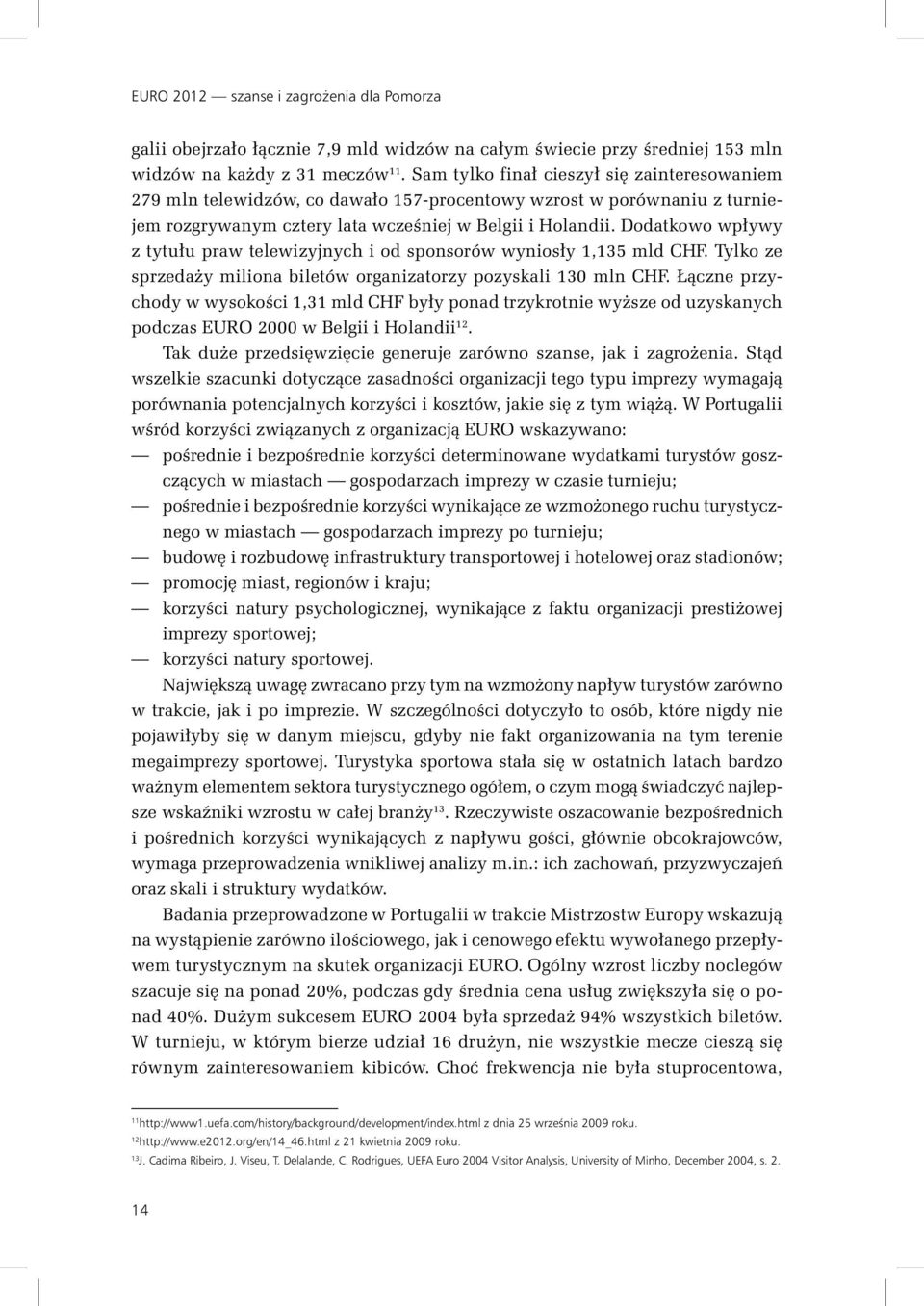 EURO 2012 — szanse i zagrożenia dla Pomorza

galii obejrzało łącznie 7,9 mld widzów na całym świecie przy średniej 153 mln widzów na każdy z 31 meczów$^{11}$. Sam tylko finał cieszył się zainteresowaniem 279 mln telewidzów, co dawało 157-procentowy wzrost w porównaniu z turniejem rozgrywanym cztery lata wcześniej w Belgii i Holandii. Dodatkowo wpływy z tytułu praw telewizyjnych i od sponsorów wyniosły 1,135 mld CHF. Tylko ze sprzedaży miliona biletów organizatorzy pozyskali 130 mln CHF. Łączne przychody w wysokości 1,31 mld CHF były ponad trzykrotnie wyższe od uzyskanych podczas EURO 2000 w Belgii i Holandii$^{12}$.

Tak duże przedsięwzięcie generuje zarówno szanse, jak i zagrożenia. Stąd wszelkie szacunki dotyczące zasadności organizacji tego typu imprezy wymagają porównania potencjalnych korzyści i kosztów, jakie się z tym wiążą. W Portugalii wśród korzyści związanych z organizacją EURO wskazywano:

— pośrednie i bezpośrednie korzyści determinowane wydatkami turystów goszczących w miastach — gospodarzach imprezy w czasie turnieju;
— pośrednie i bezpośrednie korzyści wynikające ze wzmożonego ruchu turystycznego w miastach — gospodarzach imprezy po turnieju;
— budowę i rozbudowę infrastruktury transportowej i hotelowej oraz stadionów;
— promocję miast, regionów i kraju;
— korzyści natury psychologicznej, wynikające z faktu organizacji prestiżowej imprezy sportowej;
— korzyści natury sportowej.

Największą uwagę zwracano przy tym na wzmożony napływ turystów zarówno w trakcie, jak i po imprezie. W szczególności dotyczyło to osób, które nigdy nie pojawiłyby się w danym miejscu, gdyby nie fakt organizowania na tym terenie megaimprezy sportowej. Turystyka sportowa stała się w ostatnich latach bardzo ważnym elementem sektora turystycznego ogółem, o czym mogą świadczyć najlepsze wskaźniki wzrostu w całej branży$^{13}$. Rzeczywiste oszacowanie bezpośrednich i pośrednich korzyści wynikających z napływu gości, głównie obcokrajowców, wymaga przeprowadzenia wnikliwej analizy m.in.: ich zachowań, przyzwyczajeń oraz skali i struktury wydatków.

Badania przeprowadzone w Portugalii w trakcie Mistrzostw Europy wskazują na wystąpienie zarówno ilościowego, jak i cenowego efektu wywołanego przepływem turystycznym na skutek organizacji EURO. Ogólny wzrost liczby noclegów szacuje się na ponad 20%, podczas gdy średnia cena usług zwiększyła się o ponad 40%. Dużym sukcesem EURO 2004 była sprzedaż 94% wszystkich biletów. W turnieju, w którym bierze udział 16 drużyn, nie wszystkie mecze cieszą się równym zainteresowaniem kibiców. Choć frekwencja nie była stuprocentowa,

$^{11}$http://www1.uefa.com/history/background/development/index.html z dnia 25 września 2009 roku.
$^{12}$http://www.e2012.org/en/14_46.html z 21 kwietnia 2009 roku.
$^{13}$J. Cadima Ribeiro, J. Viseu, T. Delalande, C. Rodrigues, UEFA Euro 2004 Visitor Analysis, University of Minho, December 2004, s. 2.

14